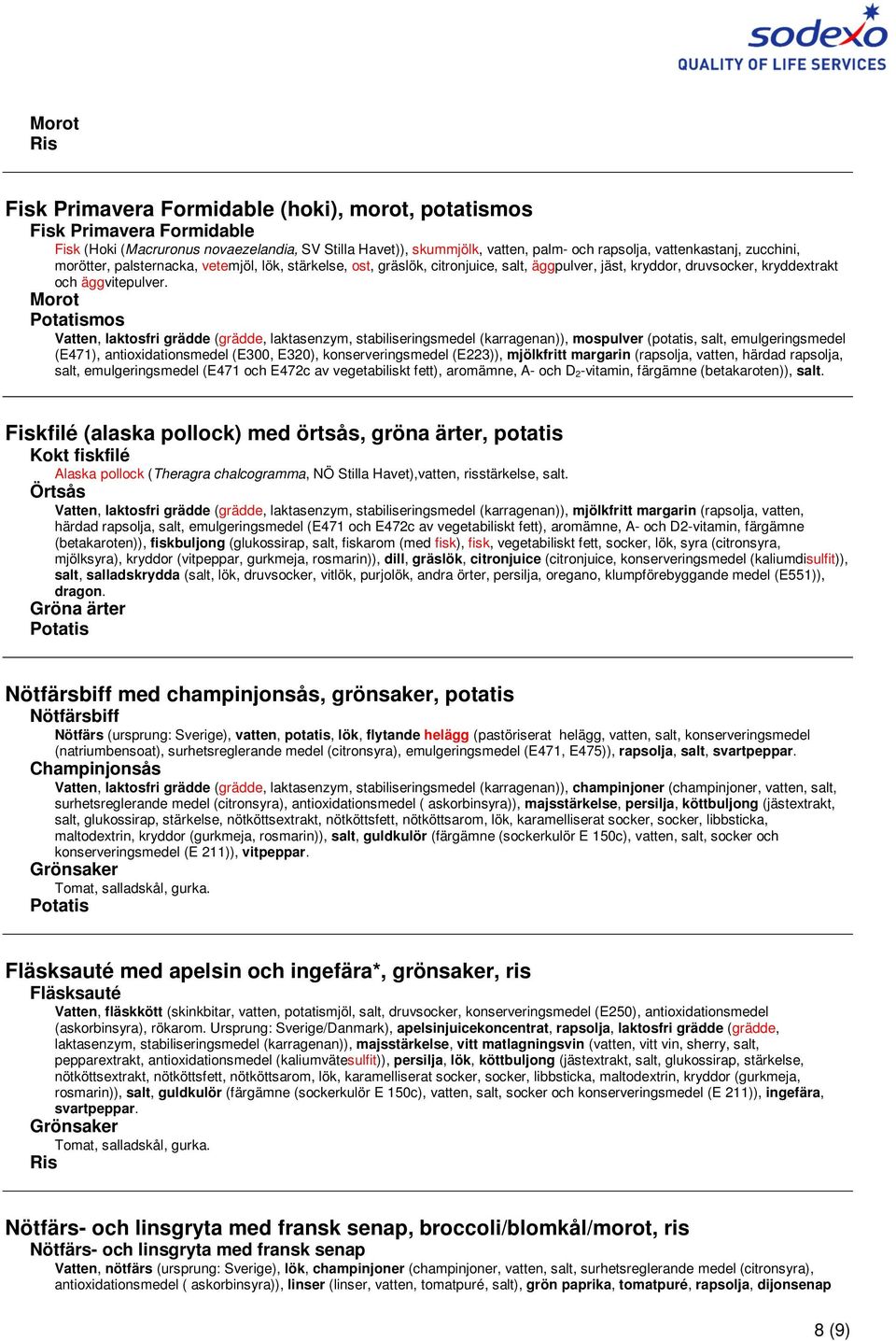 sodexo
QUALITY OF LIFE SERVICES

Morot
Ris

Fisk Primavera Formidable (hoki), morot, potatismos
Fisk Primavera Formidable
Fisk (Hoki (Macruronus novaezelandia, SV Stilla Havet)), skummjölk, vatten, palm- och rapsolja, vattenkastanj, zucchini, morötter, palsternacka, vetemjöl, lök, stärkelse, ost, gräslök, citronjuice, salt, äggpulver, jäst, kryddor, druvsocker, kryddextrakt och äggvitepulver.
Morot
Potatismos
Vatten, laktosfri grädde (grädde, laktasenzym, stabiliseringsmedel (karragenan)), mospulver (potatis, salt, emulgeringsmedel (E471), antioxidationsmedel (E300, E320), konserveringsmedel (E223)), mjölkfritt margarin (rapsolja, vatten, härdad rapsolja, salt, emulgeringsmedel (E471 och E472c av vegetabiliskt fett), aromämne, A- och $D_2$-vitamin, färgämne (betakaroten)), salt.

Fiskfilé (alaska pollock) med örtsås, gröna ärter, potatis
Kokt fiskfilé
Alaska pollock (Theragra chalcogramma, NÖ Stilla Havet),vatten, risstärkelse, salt.
Örtsås
Vatten, laktosfri grädde (grädde, laktasenzym, stabiliseringsmedel (karragenan)), mjölkfritt margarin (rapsolja, vatten, härdad rapsolja, salt, emulgeringsmedel (E471 och E472c av vegetabiliskt fett), aromämne, A- och D2-vitamin, färgämne (betakaroten)), fiskbuljong (glukossirap, salt, fiskarom (med fisk), fisk, vegetabiliskt fett, socker, lök, syra (citronsyra, mjölksyra), kryddor (vitpeppar, gurkmeja, rosmarin)), dill, gräslök, citronjuice (citronjuice, konserveringsmedel (kaliumdisulfit)), salt, salladskrydda (salt, lök, druvsocker, vitlök, purjolök, andra örter, persilja, oregano, klumpförebyggande medel (E551)), dragon.
Gröna ärter
Potatis

Nötfärsbiff med champinjonsås, grönsaker, potatis
Nötfärsbiff
Nötfärs (ursprung: Sverige), vatten, potatis, lök, flytande helägg (pastöriserat helägg, vatten, salt, konserveringsmedel (natriumbensoat), surhetsreglerande medel (citronsyra), emulgeringsmedel (E471, E475)), rapsolja, salt, svartpeppar.
Champinjonsås
Vatten, laktosfri grädde (grädde, laktasenzym, stabiliseringsmedel (karragenan)), champinjoner (champinjoner, vatten, salt, surhetsreglerande medel (citronsyra), antioxidationsmedel ( askorbinsyra)), majsstärkelse, persilja, köttbuljong (jästextrakt, salt, glukossirap, stärkelse, nötköttsextrakt, nötköttsfett, nötköttsarom, lök, karamelliserat socker, socker, libbsticka, maltodextrin, kryddor (gurkmeja, rosmarin)), salt, guldkulör (färgämne (sockerkulör E 150c), vatten, salt, socker och konserveringsmedel (E 211)), vitpeppar.
Grönsaker
Tomat, salladskål, gurka.
Potatis

Fläsksauté med apelsin och ingefära*, grönsaker, ris
Fläsksauté
Vatten, fläskkött (skinkbitar, vatten, potatismjöl, salt, druvsocker, konserveringsmedel (E250), antioxidationsmedel (askorbinsyra), rökarom. Ursprung: Sverige/Danmark), apelsinjuicekoncentrat, rapsolja, laktosfri grädde (grädde, laktasenzym, stabiliseringsmedel (karragenan)), majsstärkelse, vitt matlagningsvin (vatten, vitt vin, sherry, salt, pepparextrakt, antioxidationsmedel (kaliumvätesulfit)), persilja, lök, köttbuljong (jästextrakt, salt, glukossirap, stärkelse, nötköttsextrakt, nötköttsfett, nötköttsarom, lök, karamelliserat socker, socker, libbsticka, maltodextrin, kryddor (gurkmeja, rosmarin)), salt, guldkulör (färgämne (sockerkulör E 150c), vatten, salt, socker och konserveringsmedel (E 211)), ingefära, svartpeppar.
Grönsaker
Tomat, salladskål, gurka.
Ris

Nötfärs- och linsgryta med fransk senap, broccoli/blomkål/morot, ris
Nötfärs- och linsgryta med fransk senap
Vatten, nötfärs (ursprung: Sverige), lök, champinjoner (champinjoner, vatten, salt, surhetsreglerande medel (citronsyra), antioxidationsmedel ( askorbinsyra)), linser (linser, vatten, tomatpuré, salt), grön paprika, tomatpuré, rapsolja, dijonsenap

8 (9)